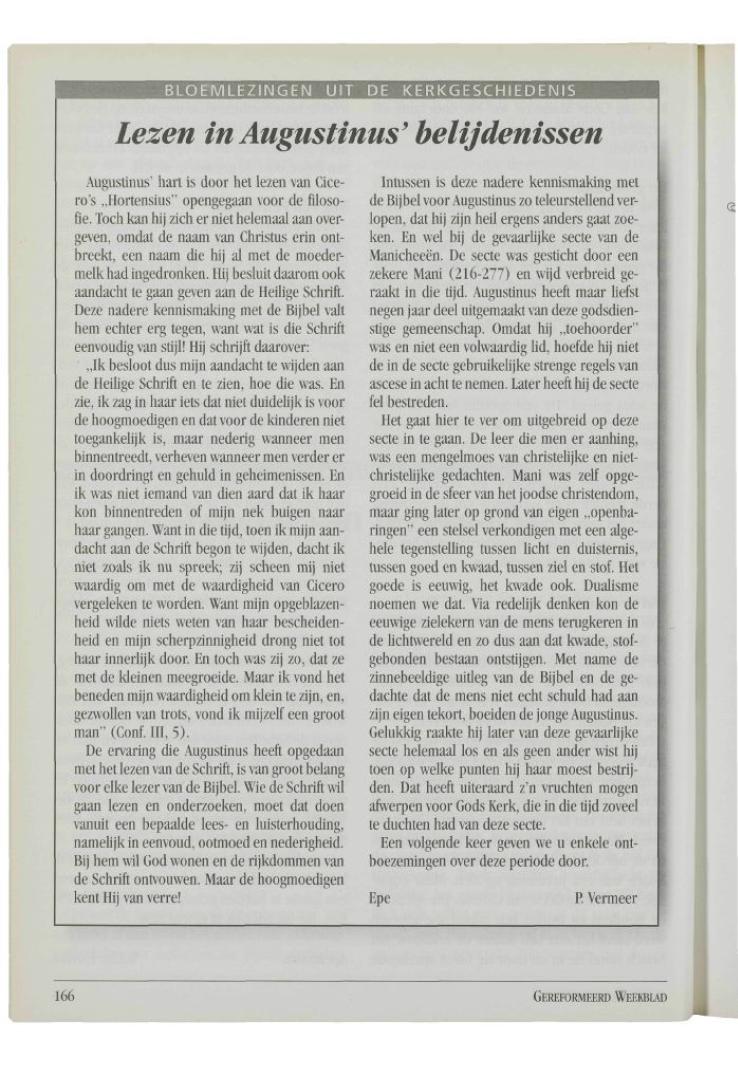 BLOEMLEZINGEN UIT DE KERKGESCHIEDENIS

Lezen in Augustinus' belijdenissen

Augustinus' hart is door het lezen van Cicero's „Hortensius" opengegaan voor de filosofie. Toch kan hij zich er niet helemaal aan overgeven, omdat de naam van Christus erin ontbreekt, een naam die hij al met de moedermelk had ingedronken. Hij besluit daarom ook aandacht te gaan geven aan de Heilige Schrift. Deze nadere kennismaking met de Bijbel valt hem echter erg tegen, want wat is die Schrift eenvoudig van stijl! Hij schrijft daarover:

„Ik besloot dus mijn aandacht te wijden aan de Heilige Schrift en te zien, hoe die was. En zie, ik zag in haar iets dat niet duidelijk is voor de hoogmoedigen en dat voor de kinderen niet toegankelijk is, maar nederig wanneer men binnentreedt, verheven wanneer men verder er in doordringt en gehuld in geheimenissen. En ik was niet iemand van dien aard dat ik haar kon binnentreden of mijn nek buigen naar haar gangen. Want in die tijd, toen ik mijn aandacht aan de Schrift begon te wijden, dacht ik niet zoals ik nu spreek; zij scheen mij niet waardig om met de waardigheid van Cicero vergeleken te worden. Want mijn opgeblazenheid wilde niets weten van haar bescheidenheid en mijn scherpzinnigheid drong niet tot haar innerlijk door. En toch was zij zo, dat ze met de kleinen meegroeide. Maar ik vond het beneden mijn waardigheid om klein te zijn, en, gezwollen van trots, vond ik mijzelf een groot man" (Conf. III, 5).

De ervaring die Augustinus heeft opgedaan met het lezen van de Schrift, is van groot belang voor elke lezer van de Bijbel. Wie de Schrift wil gaan lezen en onderzoeken, moet dat doen vanuit een bepaalde lees- en luisterhouding, namelijk in eenvoud, ootmoed en nederigheid. Bij hem wil God wonen en de rijkdommen van de Schrift ontvouwen. Maar de hoogmoedigen kent Hij van verre!

Intussen is deze nadere kennismaking met de Bijbel voor Augustinus zo teleurstellend verlopen, dat hij zijn heil ergens anders gaat zoeken. En wel bij de gevaarlijke secte van de Manicheeën. De secte was gesticht door een zekere Mani (216-277) en wijd verbreid geraakt in die tijd. Augustinus heeft maar liefst negen jaar deel uitgemaakt van deze godsdienstige gemeenschap. Omdat hij „toehoorder" was en niet een volwaardig lid, hoefde hij niet de in de secte gebruikelijke strenge regels van ascese in acht te nemen. Later heeft hij de secte fel bestreden.

Het gaat hier te ver om uitgebreid op deze secte in te gaan. De leer die men er aanhing, was een mengelmoes van christelijke en niet-christelijke gedachten. Mani was zelf opgegroeid in de sfeer van het joodse christendom, maar ging later op grond van eigen „openbaringen" een stelsel verkondigen met een algehele tegenstelling tussen licht en duisternis, tussen goed en kwaad, tussen ziel en stof. Het goede is eeuwig, het kwade ook. Dualisme noemen we dat. Via redelijk denken kon de eeuwige zielekern van de mens terugkeren in de lichtwereld en zo dus aan dat kwade, stofgebonden bestaan ontstijgen. Met name de zinnebeeldige uitleg van de Bijbel en de gedachte dat de mens niet echt schuld had aan zijn eigen tekort, boeiden de jonge Augustinus. Gelukkig raakte hij later van deze gevaarlijke secte helemaal los en als geen ander wist hij toen op welke punten hij haar moest bestrijden. Dat heeft uiteraard z'n vruchten mogen afwerpen voor Gods Kerk, die in die tijd zoveel te duchten had van deze secte.

Een volgende keer geven we u enkele ontboezemingen over deze periode door.

Epe P. Vermeer

166 GEREFORMEERD WEEKBLAD